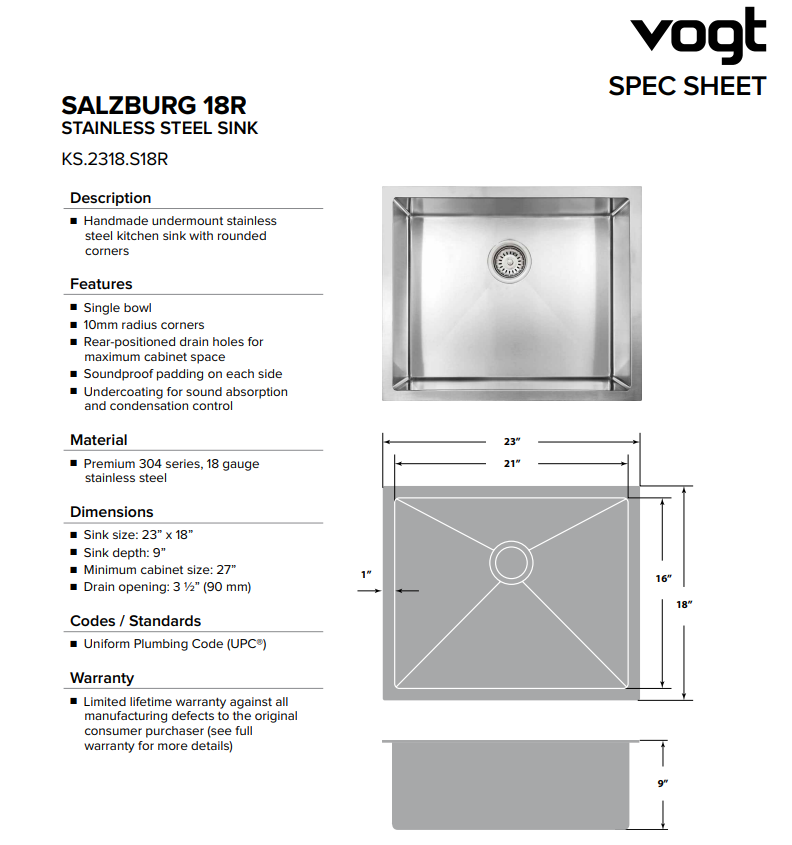 vogt
SPEC SHEET

SALZBURG 18R
STAINLESS STEEL SINK

KS.2318.S18R

Description

■ Handmade undermount stainless steel kitchen sink with rounded corners

Features

■ Single bowl
■ 10mm radius corners
■ Rear-positioned drain holes for maximum cabinet space
■ Soundproof padding on each side
■ Undercoating for sound absorption and condensation control

Material

■ Premium 304 series, 18 gauge stainless steel

Dimensions

■ Sink size: 23" x 18"
■ Sink depth: 9"
■ Minimum cabinet size: 27"
■ Drain opening: 3 ½" (90 mm)

Codes / Standards

■ Uniform Plumbing Code (UPC®)

Warranty

■ Limited lifetime warranty against all manufacturing defects to the original consumer purchaser (see full warranty for more details)

23"
21"
1"
16"
18"
9"